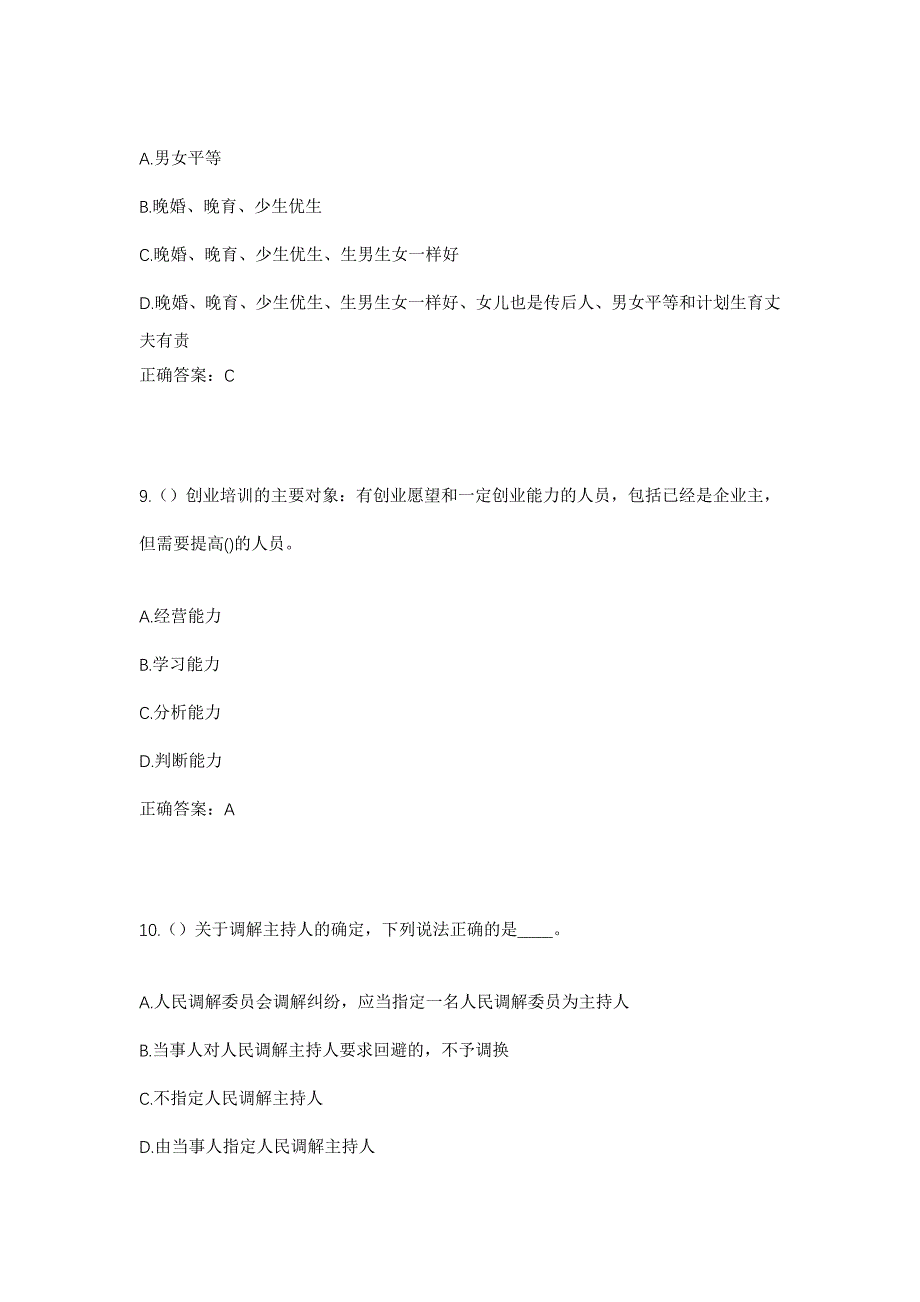 A.男女平等

B.晚婚、晚育、少生优生

C.晚婚、晚育、少生优生、生男生女一样好

D.晚婚、晚育、少生优生、生男生女一样好、女儿也是传后人、男女平等和计划生育丈夫有责

正确答案：C

9.（）创业培训的主要对象：有创业愿望和一定创业能力的人员，包括已经是企业主，但需要提高()的人员。

A.经营能力

B.学习能力

C.分析能力

D.判断能力

正确答案：A

10.（）关于调解主持人的确定，下列说法正确的是____。

A.人民调解委员会调解纠纷，应当指定一名人民调解委员为主持人

B.当事人对人民调解主持人要求回避的，不予调换

C.不指定人民调解主持人

D.由当事人指定人民调解主持人